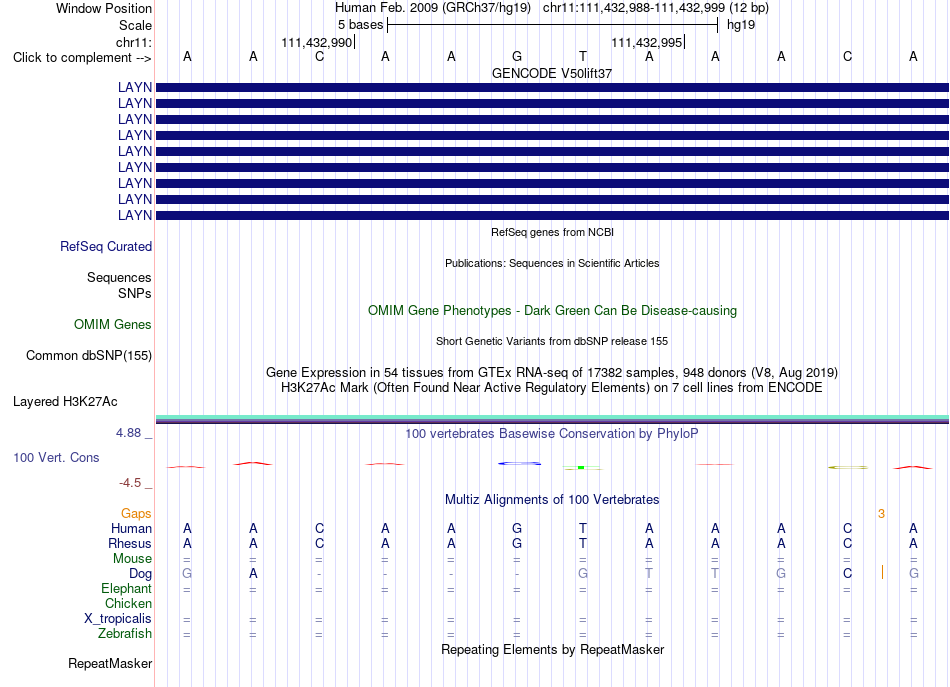 Window Position Human Feb. 2009 (GRCh37/hg19) chr11:111,432,988-111,432,999 (12 bp)
Scale 5 bases hg19
chr11: 111,432,990 111,432,995
Click to complement --> A A C A A G T A A A C A
GENCODE V50lift37
LAYN
LAYN
LAYN
LAYN
LAYN
LAYN
LAYN
LAYN
LAYN
RefSeq genes from NCBI
RefSeq Curated
Publications: Sequences in Scientific Articles
Sequences
SNPs
OMIM Gene Phenotypes - Dark Green Can Be Disease-causing
OMIM Genes
Short Genetic Variants from dbSNP release 155
Common dbSNP(155)
Gene Expression in 54 tissues from GTEx RNA-seq of 17382 samples, 948 donors (V8, Aug 2019)
H3K27Ac Mark (Often Found Near Active Regulatory Elements) on 7 cell lines from ENCODE
Layered H3K27Ac
4.88 _
100 vertebrates Basewise Conservation by PhyloP
100 Vert. Cons
-4.5 _
Multiz Alignments of 100 Vertebrates
Gaps 3
Human A A C A A G T A A A C A
Rhesus A A C A A G T A A A C A
Mouse = = = = = = = = = = = =
Dog G A - - - - G T T G C G
Elephant = = = = = = = = = = = =
Chicken
X_tropicalis = = = = = = = = = = = =
Zebrafish = = = = = = = = = = = =
Repeating Elements by RepeatMasker
RepeatMasker